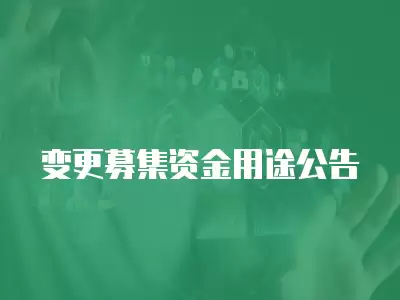 变更募集资金用途公告